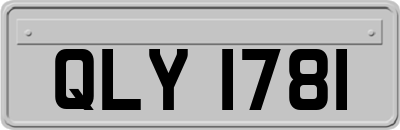 QLY 1781